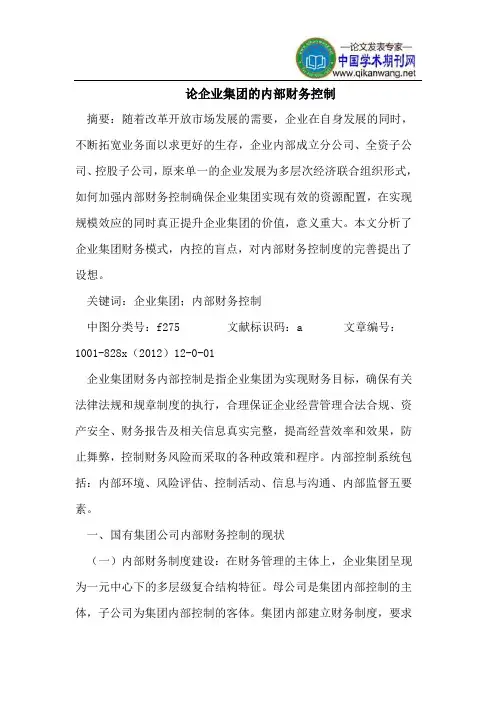 —论文发表专家—
中国学术期刊网
www.qikanwang.net

论企业集团的内部财务控制

摘要：随着改革开放市场发展的需要，企业在自身发展的同时，不断拓宽业务面以求更好的生存，企业内部成立分公司、全资子公司、控股子公司，原来单一的企业发展为多层次经济联合组织形式，如何加强内部财务控制确保企业集团实现有效的资源配置，在实现规模效应的同时真正提升企业集团的价值，意义重大。本文分析了企业集团财务模式，内控的盲点，对内部财务控制度的完善提出了设想。

关键词：企业集团；内部财务控制

中图分类号：f275　　文献标识码：a　　文章编号：1001-828x（2012）12-0-01

企业集团财务内部控制是指企业集团为实现财务目标，确保有关法律法规和规章制度的执行，合理保证企业经营管理合法合规、资产安全、财务报告及相关信息真实完整，提高经营效率和效果，防止舞弊，控制财务风险而采取的各种政策和程序。内部控制系统包括：内部环境、风险评估、控制活动、信息与沟通、内部监督五要素。

一、国有集团公司内部财务控制的现状

（一）内部财务制度建设：在财务管理的主体上，企业集团呈现为一元中心下的多层级复合结构特征。母公司是集团内部控制的主体，子公司为集团内部控制的客体。集团内部建立财务制度，要求